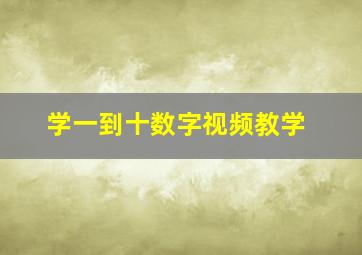 学一到十数字视频教学